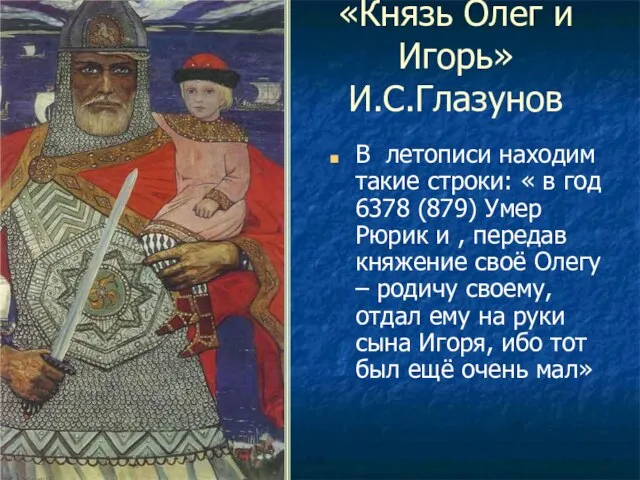 «Князь Олег и Игорь» И.С.Глазунов

В летописи находим такие строки: « в год 6378 (879) Умер Рюрик и , передав княжение своё Олегу – родичу своему, отдал ему на руки сына Игоря, ибо тот был ещё очень мал»